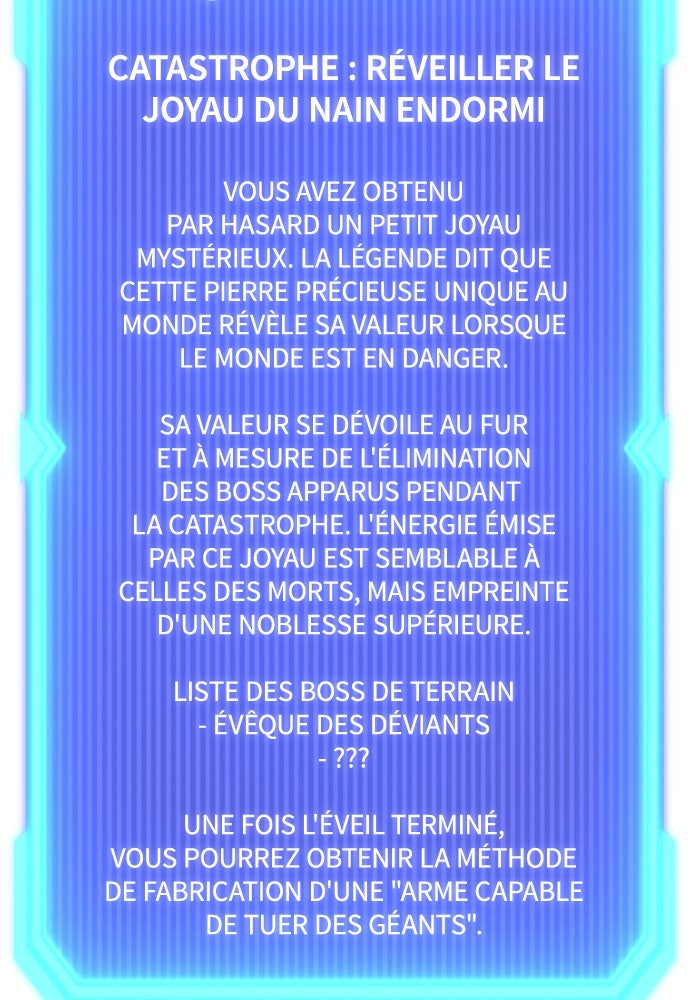 CATASTROPHE : RÉVEILLER LE JOYAU DU NAIN ENDORMI

VOUS AVEZ OBTENU PAR HASARD UN PETIT JOYAU MYSTÉRIEUX. LA LÉGENDE DIT QUE CETTE PIERRE PRÉCIEUSE UNIQUE AU MONDE RÉVÈLE SA VALEUR LORSQUE LE MONDE EST EN DANGER.

SA VALEUR SE DÉVOILE AU FUR ET À MESURE DE L'ÉLIMINATION DES BOSS APPARUS PENDANT LA CATASTROPHE. L'ÉNERGIE ÉMISE PAR CE JOYAU EST SEMBLABLE À CELLES DES MORTS, MAIS EMPREINTE D'UNE NOBLESSE SUPÉRIEURE.

LISTE DES BOSS DE TERRAIN
- ÉVÊQUE DES DÉVIANTS
- ???

UNE FOIS L'ÉVEIL TERMINÉ, VOUS POURREZ OBTENIR LA MÉTHODE DE FABRICATION D'UNE "ARME CAPABLE DE TUER DES GÉANTS".